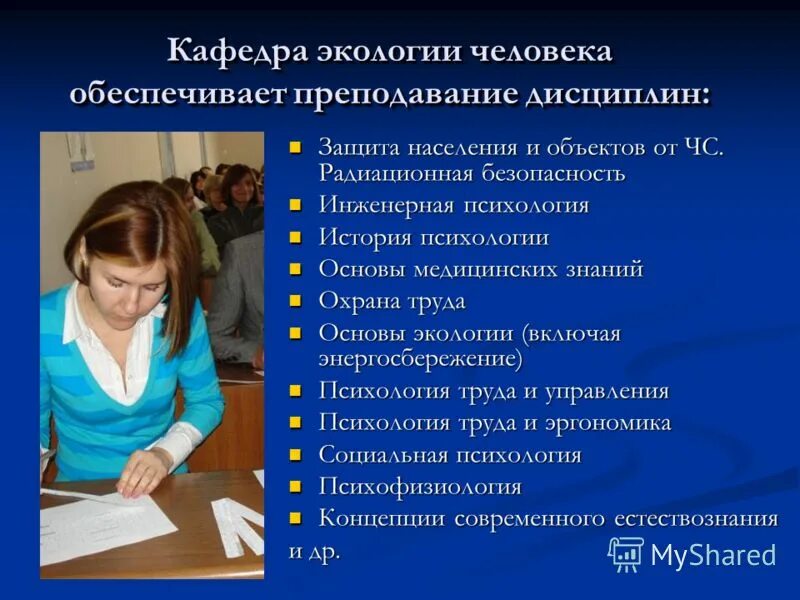 Кафедра экологии человека обеспечивает преподавание дисциплин:

- Защита населения и объектов от ЧС. Радиационная безопасность
- Инженерная психология
- История психологии
- Основы медицинских знаний
- Охрана труда
- Основы экологии (включая энергосбережение)
- Психология труда и управления
- Психология труда и эргономика
- Социальная психология
- Психофизиология
- Концепции современного естествознания

и др.

MyShared